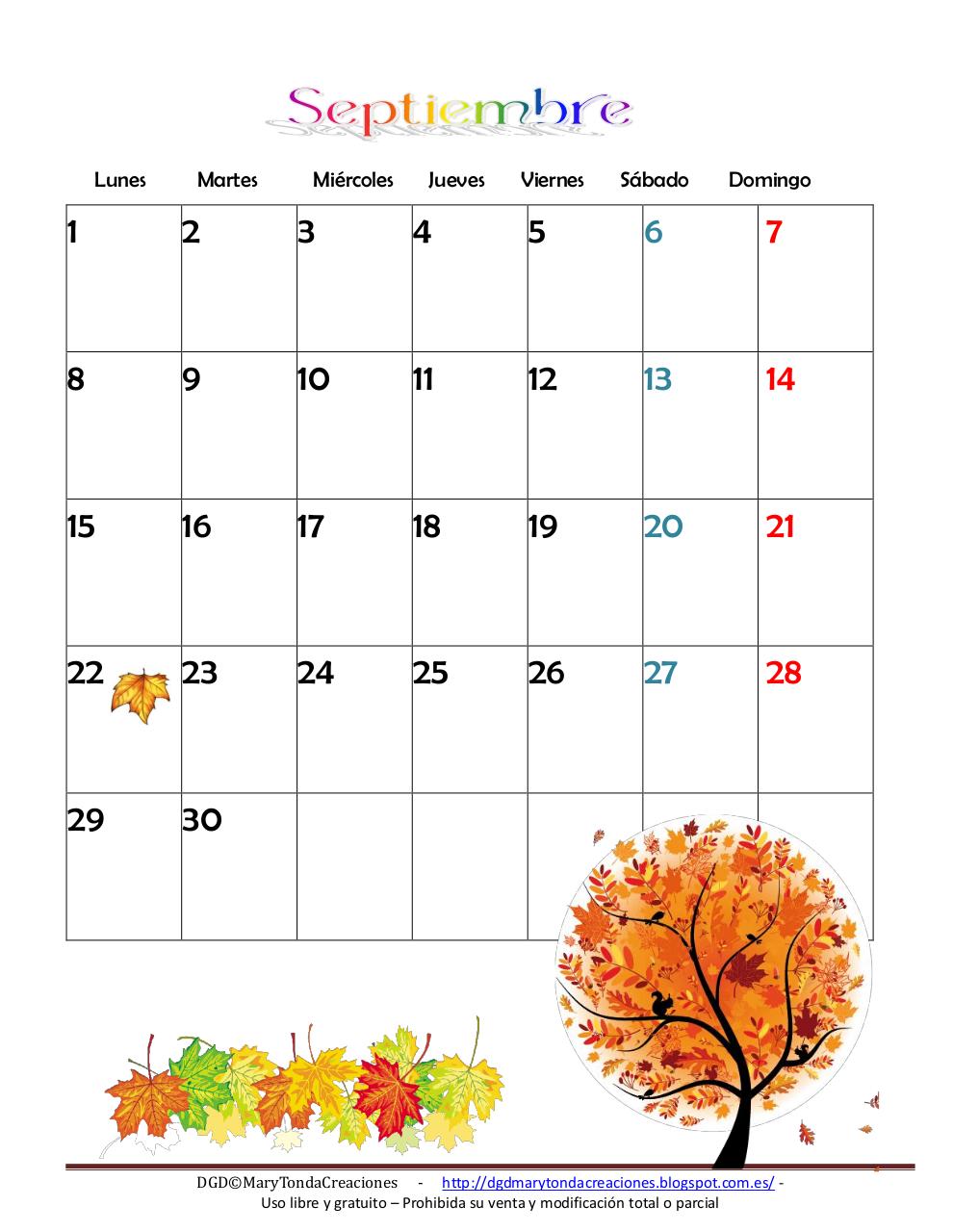 Septiembre

| Lunes | Martes | Miércoles | Jueves | Viernes | Sábado | Domingo |
|---|---|---|---|---|---|---|
| 1 | 2 | 3 | 4 | 5 | 6 | 7 |
| 8 | 9 | 10 | 11 | 12 | 13 | 14 |
| 15 | 16 | 17 | 18 | 19 | 20 | 21 |
| 22 | 23 | 24 | 25 | 26 | 27 | 28 |
| 29 | 30 | | | | | |

DGD©MaryTondaCreaciones - http://dgdmarytondacreaciones.blogspot.com.es/ -
Uso libre y gratuito – Prohibida su venta y modificación total o parcial